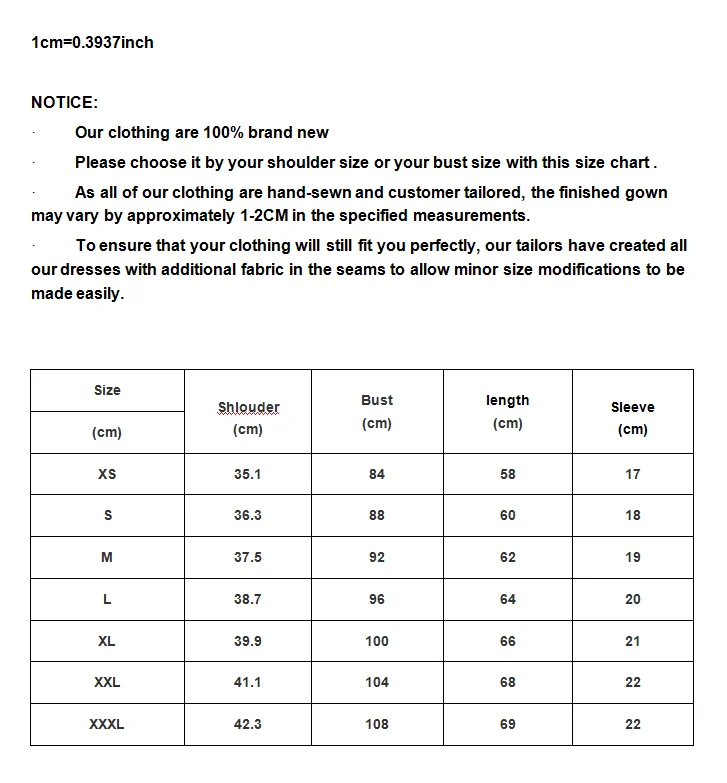 1cm=0.3937inch

NOTICE:

· Our clothing are 100% brand new

· Please choose it by your shoulder size or your bust size with this size chart .

· As all of our clothing are hand-sewn and customer tailored, the finished gown may vary by approximately 1-2CM in the specified measurements.

· To ensure that your clothing will still fit you perfectly, our tailors have created all our dresses with additional fabric in the seams to allow minor size modifications to be made easily.

| Size (cm) | Shlouder (cm) | Bust (cm) | length (cm) | Sleeve (cm) |
|---|---|---|---|---|
| XS | 35.1 | 84 | 58 | 17 |
| S | 36.3 | 88 | 60 | 18 |
| M | 37.5 | 92 | 62 | 19 |
| L | 38.7 | 96 | 64 | 20 |
| XL | 39.9 | 100 | 66 | 21 |
| XXL | 41.1 | 104 | 68 | 22 |
| XXXL | 42.3 | 108 | 69 | 22 |